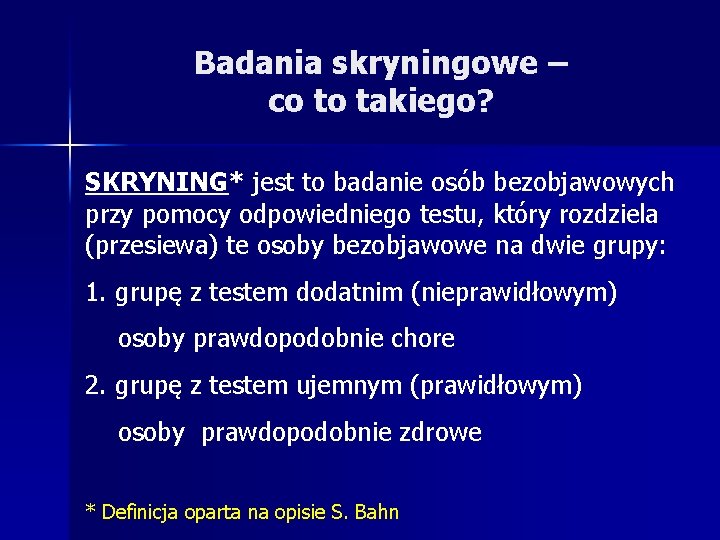 Badania skryningowe – co to takiego?

SKRYNING* jest to badanie osób bezobjawowych przy pomocy odpowiedniego testu, który rozdziela (przesiewa) te osoby bezobjawowe na dwie grupy:

1. grupę z testem dodatnim (nieprawidłowym)

osoby prawdopodobnie chore

2. grupę z testem ujemnym (prawidłowym)

osoby prawdopodobnie zdrowe

* Definicja oparta na opisie S. Bahn